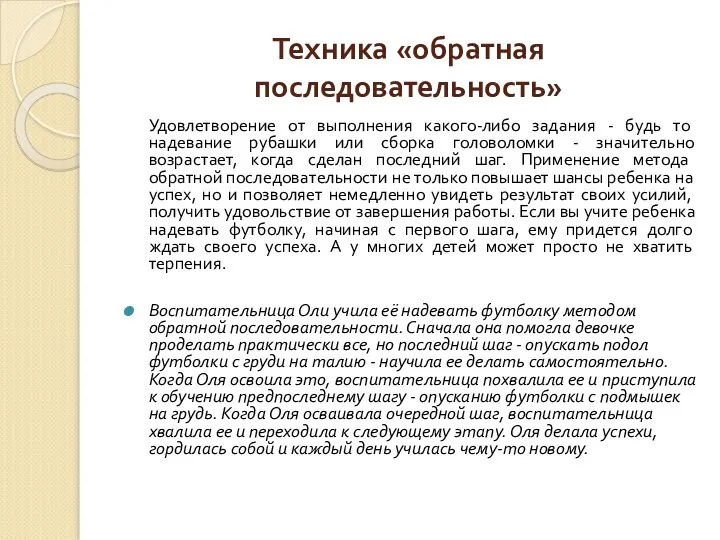 Техника «обратная последовательность»

Удовлетворение от выполнения какого-либо задания - будь то надевание рубашки или сборка головоломки - значительно возрастает, когда сделан последний шаг. Применение метода обратной последовательности не только повышает шансы ребенка на успех, но и позволяет немедленно увидеть результат своих усилий, получить удовольствие от завершения работы. Если вы учите ребенка надевать футболку, начиная с первого шага, ему придется долго ждать своего успеха. А у многих детей может просто не хватить терпения.

Воспитательница Оли учила её надевать футболку методом обратной последовательности. Сначала она помогла девочке проделать практически все, но последний шаг - опускать подол футболки с груди на талию - научила ее делать самостоятельно. Когда Оля освоила это, воспитательница похвалила ее и приступила к обучению предпоследнему шагу - опусканию футболки с подмышек на грудь. Когда Оля осваивала очередной шаг, воспитательница хвалила ее и переходила к следующему этапу. Оля делала успехи, гордилась собой и каждый день училась чему-то новому.